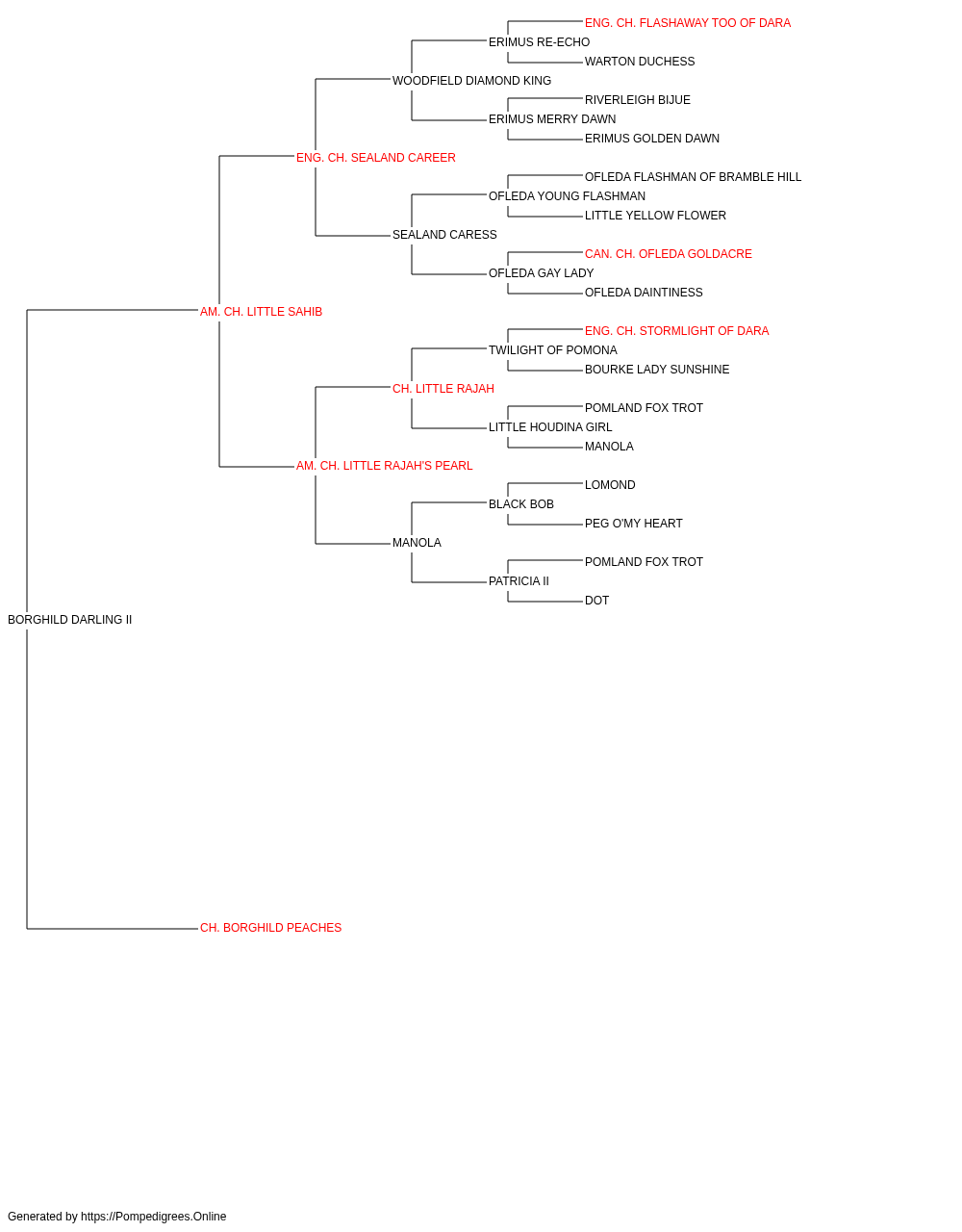 ENG. CH. FLASHAWAY TOO OF DARA
ERIMUS RE-ECHO
WARTON DUCHESS
WOODFIELD DIAMOND KING
RIVERLEIGH BIJUE
ERIMUS MERRY DAWN
ERIMUS GOLDEN DAWN
ENG. CH. SEALAND CAREER
OFLEDA FLASHMAN OF BRAMBLE HILL
OFLEDA YOUNG FLASHMAN
LITTLE YELLOW FLOWER
SEALAND CARESS
CAN. CH. OFLEDA GOLDACRE
OFLEDA GAY LADY
OFLEDA DAINTINESS
AM. CH. LITTLE SAHIB
ENG. CH. STORMLIGHT OF DARA
TWILIGHT OF POMONA
BOURKE LADY SUNSHINE
CH. LITTLE RAJAH
POMLAND FOX TROT
LITTLE HOUDINA GIRL
MANOLA
AM. CH. LITTLE RAJAH'S PEARL
LOMOND
BLACK BOB
PEG O'MY HEART
MANOLA
POMLAND FOX TROT
PATRICIA II
DOT
BORGHILD DARLING II
CH. BORGHILD PEACHES

Generated by https://Pompedigrees.Online